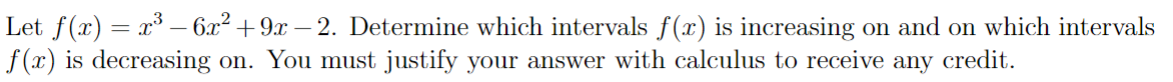 Let $f(x) = x^3 - 6x^2 + 9x - 2$. Determine which intervals $f(x)$ is increasing on and on which intervals $f(x)$ is decreasing on. You must justify your answer with calculus to receive any credit.